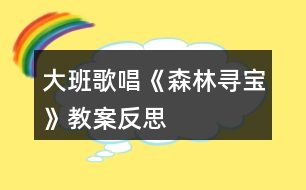 大班歌唱《森林寻宝》教案反思